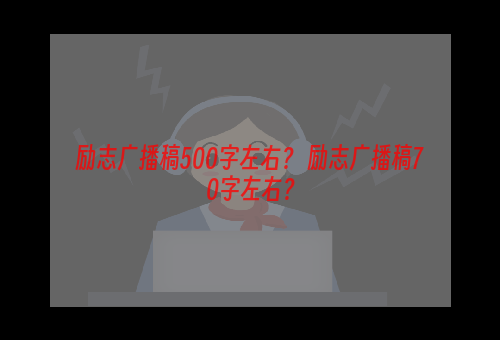 励志广播稿500字左右？励志广播稿70字左右？